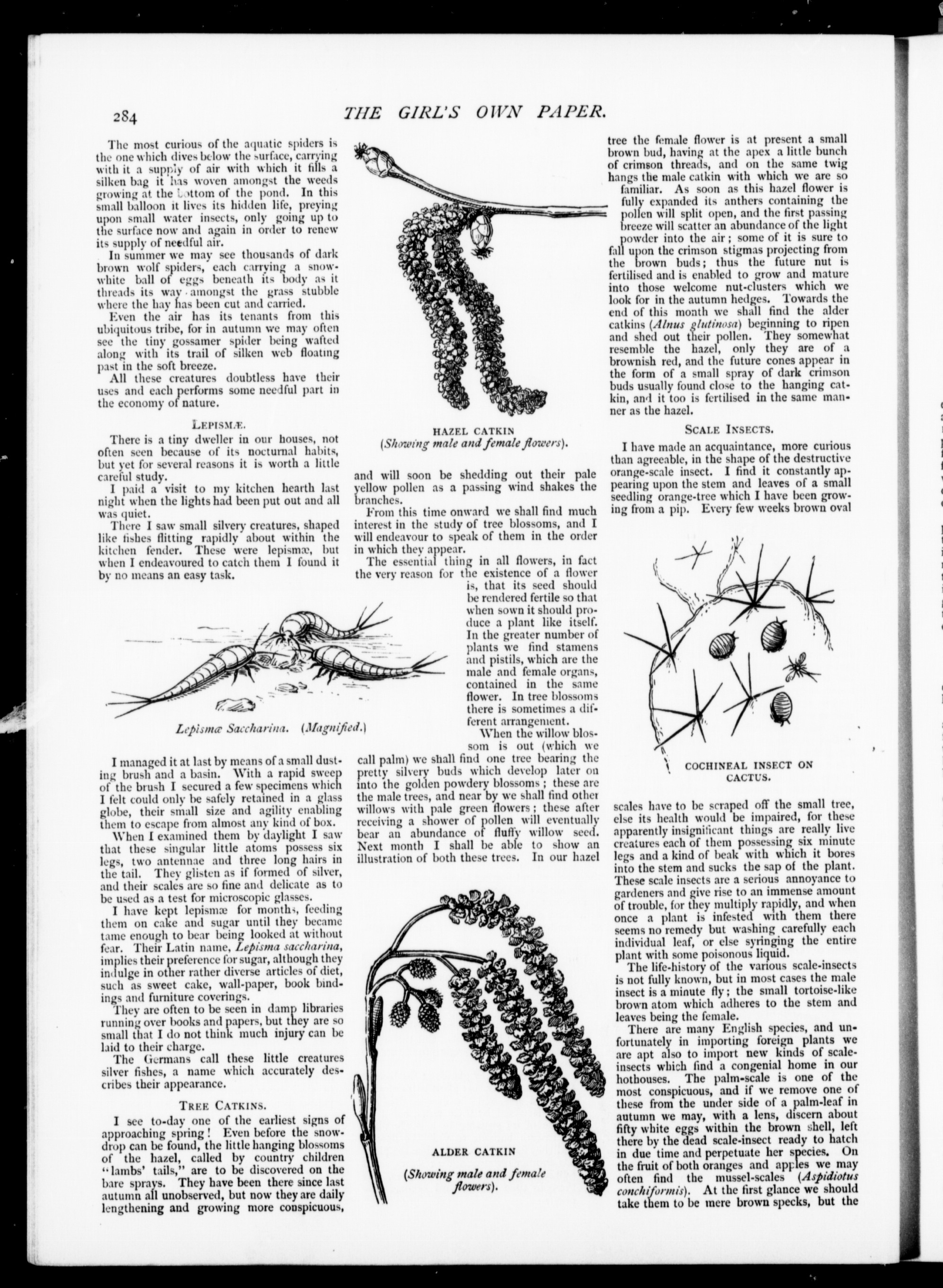 284 THE GIRL'S OWN PAPER.

The most curious of the aquatic spiders is the one which dives below the surface, carrying with it a supply of air with which it fills a silken bag it has woven amongst the weeds growing at the bottom of the pond. In this small balloon it lives its hidden life, preying upon small water insects, only going up to the surface now and again in order to renew its supply of needful air.

In summer we may see thousands of dark brown wolf spiders, each carrying a snow-white ball of eggs beneath its body as it threads its way amongst the grass stubble where the hay has been cut and carried.

Even the air has its tenants from this ubiquitous tribe, for in autumn we may often see the tiny gossamer spider being wafted along with its trail of silken web floating past in the soft breeze.

All these creatures doubtless have their uses and each performs some needful part in the economy of nature.

LEPISMÆ.

There is a tiny dweller in our houses, not often seen because of its nocturnal habits, but yet for several reasons it is worth a little careful study.

I paid a visit to my kitchen hearth last night when the lights had been put out and all was quiet.

There I saw small silvery creatures, shaped like fishes flitting rapidly about within the kitchen fender. These were lepismæ, but when I endeavoured to catch them I found it by no means an easy task.

Lepismæ Saccharina. (Magnified.)

I managed it at last by means of a small dusting brush and a basin. With a rapid sweep of the brush I secured a few specimens which I felt could only be safely retained in a glass globe, their small size and agility enabling them to escape from almost any kind of box.

When I examined them by daylight I saw that these singular little atoms possess six legs, two antennae and three long hairs in the tail. They glisten as if formed of silver, and their scales are so fine and delicate as to be used as a test for microscopic glasses.

I have kept lepismæ for months, feeding them on cake and sugar until they became tame enough to bear being looked at without fear. Their Latin name, Lepisma saccharina, implies their preference for sugar, although they indulge in other rather diverse articles of diet, such as sweet cake, wall-paper, book bindings and furniture coverings.

They are often to be seen in damp libraries running over books and papers, but they are so small that I do not think much injury can be laid to their charge.

The Germans call these little creatures silver fishes, a name which accurately describes their appearance.

TREE CATKINS.

I see to-day one of the earliest signs of approaching spring! Even before the snowdrop can be found, the little hanging blossoms of the hazel, called by country children "lambs' tails," are to be discovered on the bare sprays. They have been there since last autumn all unobserved, but now they are daily lengthening and growing more conspicuous,

HAZEL CATKIN
(Showing male and female flowers).

and will soon be shedding out their pale yellow pollen as a passing wind shakes the branches.

From this time onward we shall find much interest in the study of tree blossoms, and I will endeavour to speak of them in the order in which they appear.

The essential thing in all flowers, in fact the very reason for the existence of a flower is, that its seed should be rendered fertile so that when sown it should produce a plant like itself. In the greater number of plants we find stamens and pistils, which are the male and female organs, contained in the same flower. In tree blossoms there is sometimes a different arrangement.

When the willow blossom is out (which we call palm) we shall find one tree bearing the pretty silvery buds which develop later on into the golden powdery blossoms; these are the male trees, and near by we shall find other willows with pale green flowers; these after receiving a shower of pollen will eventually bear an abundance of fluffy willow seed. Next month I shall be able to show an illustration of both these trees. In our hazel

ALDER CATKIN
(Showing male and female flowers).

tree the female flower is at present a small brown bud, having at the apex a little bunch of crimson threads, and on the same twig hangs the male catkin with which we are so familiar. As soon as this hazel flower is fully expanded its anthers containing the pollen will split open, and the first passing breeze will scatter an abundance of the light powder into the air; some of it is sure to fall upon the crimson stigmas projecting from the brown buds; thus the future nut is fertilised and is enabled to grow and mature into those welcome nut-clusters which we look for in the autumn hedges. Towards the end of this month we shall find the alder catkins (Alnus glutinosa) beginning to ripen and shed out their pollen. They somewhat resemble the hazel, only they are of a brownish red, and the future cones appear in the form of a small spray of dark crimson buds usually found close to the hanging catkin, and it too is fertilised in the same manner as the hazel.

SCALE INSECTS.

I have made an acquaintance, more curious than agreeable, in the shape of the destructive orange-scale insect. I find it constantly appearing upon the stem and leaves of a small seedling orange-tree which I have been growing from a pip. Every few weeks brown oval

COCHINEAL INSECT ON CACTUS.

scales have to be scraped off the small tree, else its health would be impaired, for these apparently insignificant things are really live creatures each of them possessing six minute legs and a kind of beak with which it bores into the stem and sucks the sap of the plant. These scale insects are a serious annoyance to gardeners and give rise to an immense amount of trouble, for they multiply rapidly, and when once a plant is infested with them there seems no remedy but washing carefully each individual leaf, or else syringing the entire plant with some poisonous liquid.

The life-history of the various scale-insects is not fully known, but in most cases the male insect is a minute fly; the small tortoise-like brown atom which adheres to the stem and leaves being the female.

There are many English species, and unfortunately in importing foreign plants we are apt also to import new kinds of scale-insects which find a congenial home in our hothouses. The palm-scale is one of the most conspicuous, and if we remove one of these from the under side of a palm-leaf in autumn we may, with a lens, discern about fifty white eggs within the brown shell, left there by the dead scale-insect ready to hatch in due time and perpetuate her species. On the fruit of both oranges and apples we may often find the mussel-scales (Aspidiotus conchiformis). At the first glance we should take them to be mere brown specks, but the